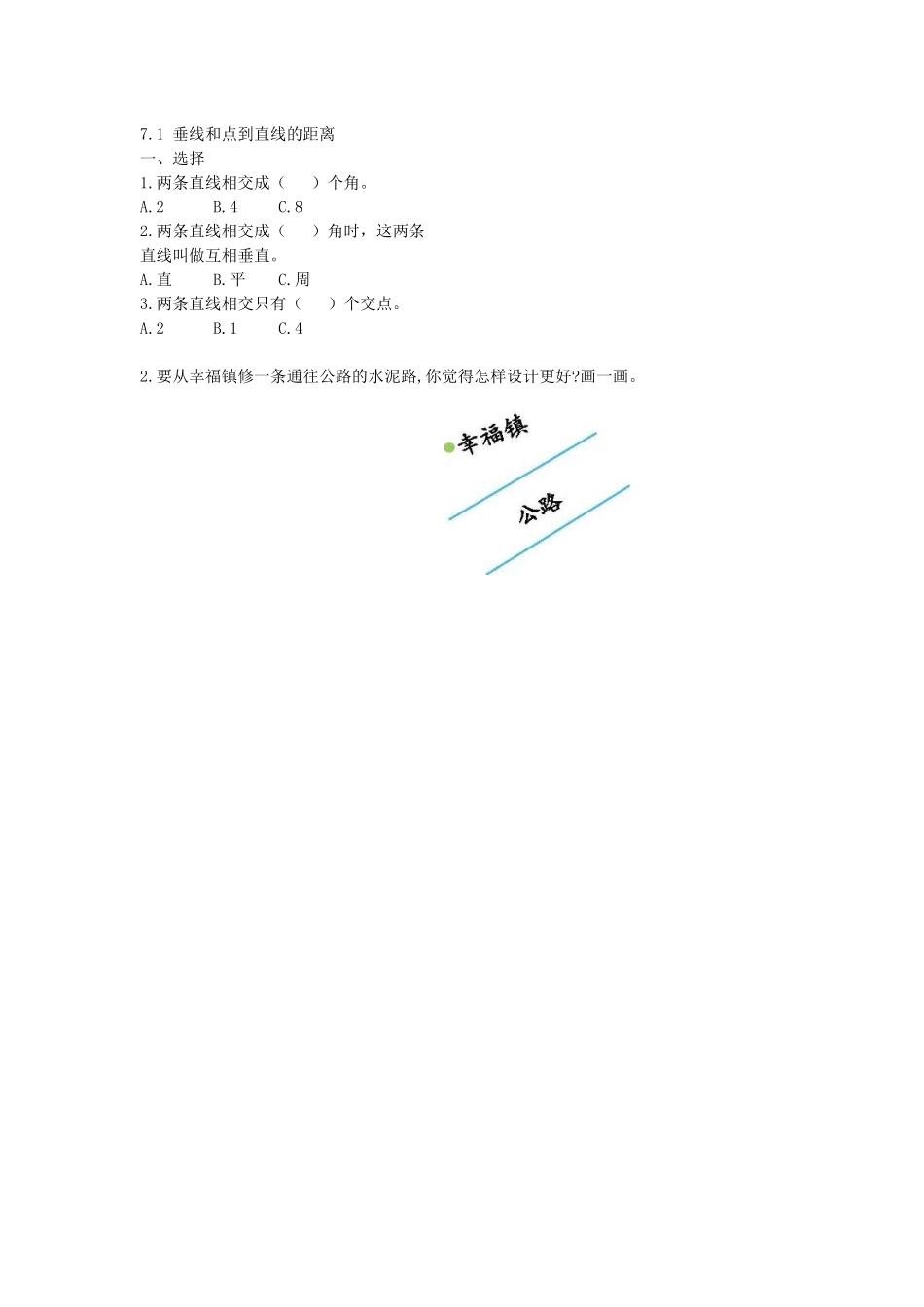 7.1 垂线和点到直线的距离

一、选择

1.两条直线相交成（ ）个角。

A.2 B.4 C.8

2.两条直线相交成（ ）角时，这两条直线叫做互相垂直。

A.直 B.平 C.周

3.两条直线相交只有（ ）个交点。

A.2 B.1 C.4

2.要从幸福镇修一条通往公路的水泥路,你觉得怎样设计更好?画一画。

幸福镇

公路